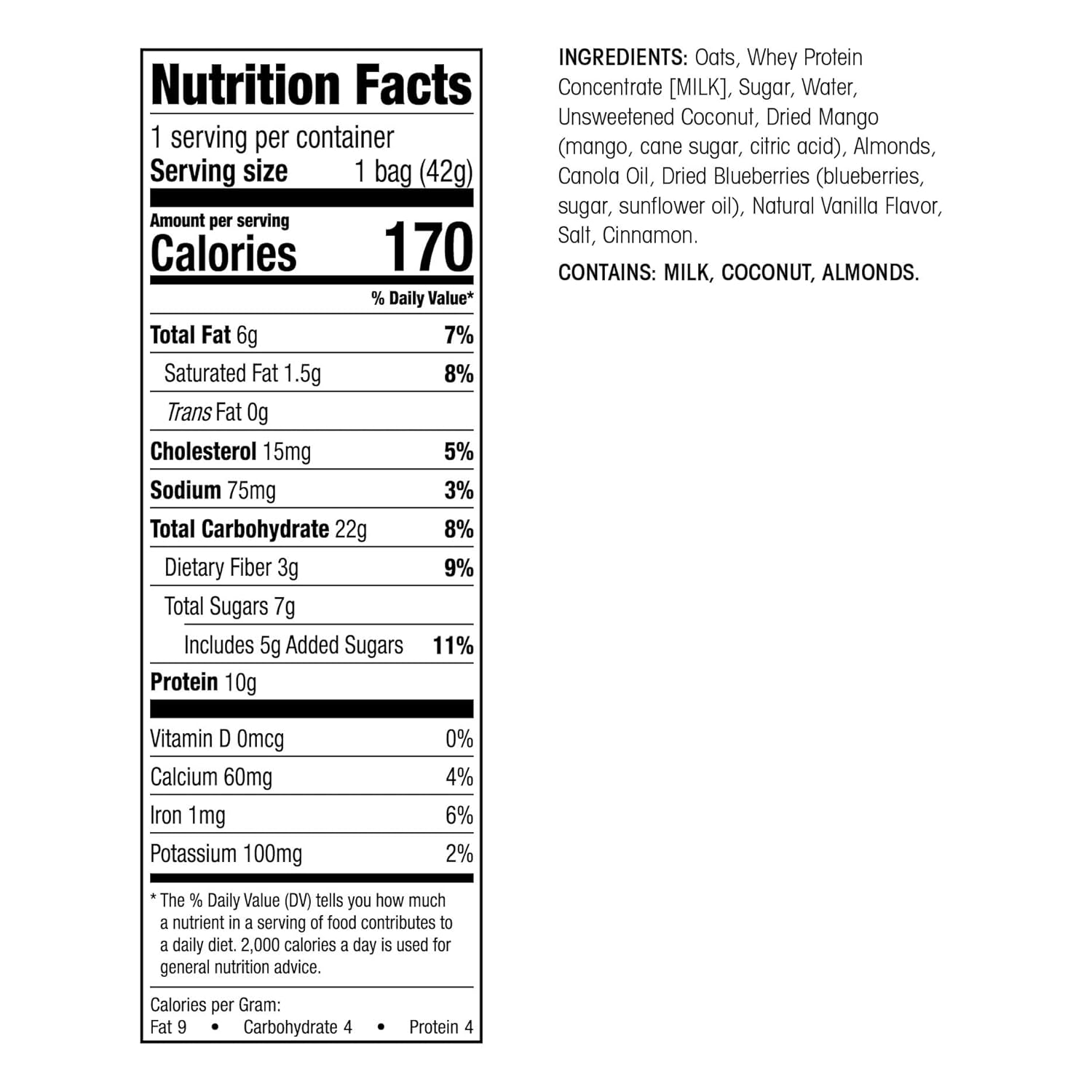 Nutrition Facts

1 serving per container
Serving size 1 bag (42g)

Amount per serving
Calories 170

% Daily Value*

Total Fat 6g 7%
Saturated Fat 1.5g 8%
Trans Fat 0g
Cholesterol 15mg 5%
Sodium 75mg 3%
Total Carbohydrate 22g 8%
Dietary Fiber 3g 9%
Total Sugars 7g
Includes 5g Added Sugars 11%
Protein 10g

Vitamin D 0mcg 0%
Calcium 60mg 4%
Iron 1mg 6%
Potassium 100mg 2%

* The % Daily Value (DV) tells you how much a nutrient in a serving of food contributes to a daily diet. 2,000 calories a day is used for general nutrition advice.

Calories per Gram:
Fat 9 • Carbohydrate 4 • Protein 4

INGREDIENTS: Oats, Whey Protein Concentrate [MILK], Sugar, Water, Unsweetened Coconut, Dried Mango (mango, cane sugar, citric acid), Almonds, Canola Oil, Dried Blueberries (blueberries, sugar, sunflower oil), Natural Vanilla Flavor, Salt, Cinnamon.

CONTAINS: MILK, COCONUT, ALMONDS.